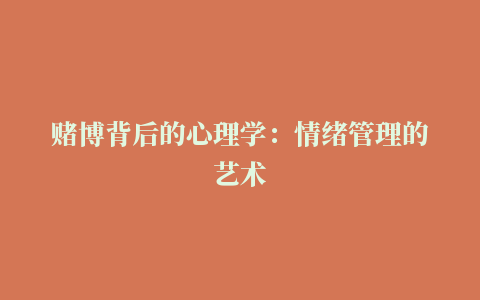 赌博背后的心理学：情绪管理的艺术